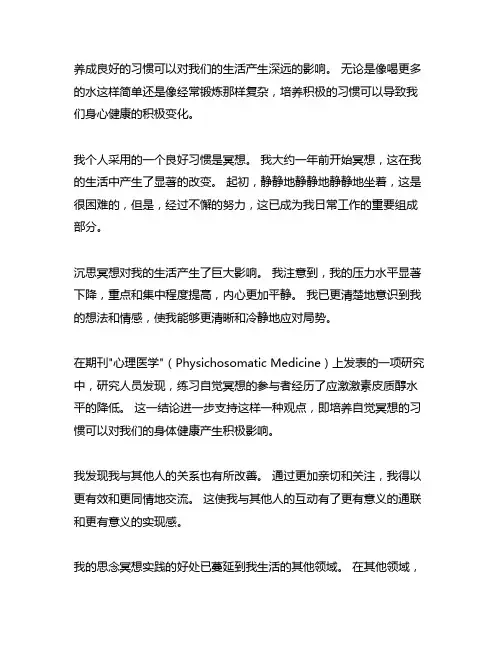 养成良好的习惯可以对我们的生活产生深远的影响。 无论是像喝更多的水这样简单还是像经常锻炼那样复杂，培养积极的习惯可以导致我们身心健康的积极变化。

我个人采用的一个良好习惯是冥想。 我大约一年前开始冥想，这在我的生活中产生了显著的改变。 起初，静静地静静地静静地坐着，这是很困难的，但是，经过不懈的努力，这已成为我日常工作的重要组成部分。

沉思冥想对我的生活产生了巨大影响。 我注意到，我的压力水平显著下降，重点和集中程度提高，内心更加平静。 我已更清楚地意识到我的想法和情感，使我能够更清晰和冷静地应对局势。

在期刊"心理医学"（Physichosomatic Medicine）上发表的一项研究中，研究人员发现，练习自觉冥想的参与者经历了应激激素皮质醇水平的降低。 这一结论进一步支持这样一种观点，即培养自觉冥想的习惯可以对我们的身体健康产生积极影响。

我发现我与其他人的关系也有所改善。 通过更加亲切和关注，我得以更有效和更同情地交流。 这使我与其他人的互动有了更有意义的通联和更有意义的实现感。

我的思念冥想实践的好处已蔓延到我生活的其他领域。 在其他领域，